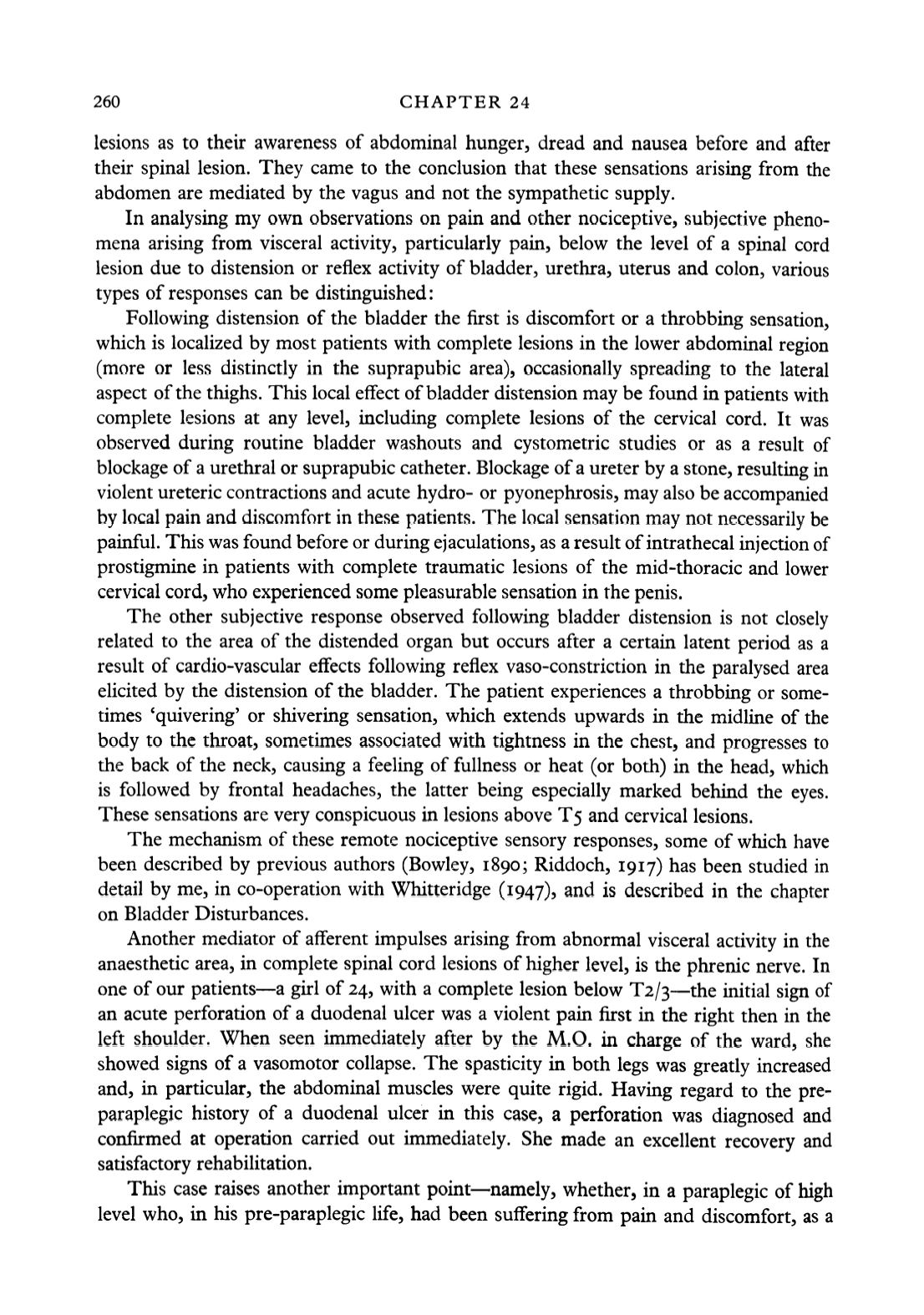 260 CHAPTER 24

lesions as to their awareness of abdominal hunger, dread and nausea before and after their spinal lesion. They came to the conclusion that these sensations arising from the abdomen are mediated by the vagus and not the sympathetic supply.

In analysing my own observations on pain and other nociceptive, subjective phenomena arising from visceral activity, particularly pain, below the level of a spinal cord lesion due to distension or reflex activity of bladder, urethra, uterus and colon, various types of responses can be distinguished:

Following distension of the bladder the first is discomfort or a throbbing sensation, which is localized by most patients with complete lesions in the lower abdominal region (more or less distinctly in the suprapubic area), occasionally spreading to the lateral aspect of the thighs. This local effect of bladder distension may be found in patients with complete lesions at any level, including complete lesions of the cervical cord. It was observed during routine bladder washouts and cystometric studies or as a result of blockage of a urethral or suprapubic catheter. Blockage of a ureter by a stone, resulting in violent ureteric contractions and acute hydro- or pyonephrosis, may also be accompanied by local pain and discomfort in these patients. The local sensation may not necessarily be painful. This was found before or during ejaculations, as a result of intrathecal injection of prostigmine in patients with complete traumatic lesions of the mid-thoracic and lower cervical cord, who experienced some pleasurable sensation in the penis.

The other subjective response observed following bladder distension is not closely related to the area of the distended organ but occurs after a certain latent period as a result of cardio-vascular effects following reflex vaso-constriction in the paralysed area elicited by the distension of the bladder. The patient experiences a throbbing or sometimes 'quivering' or shivering sensation, which extends upwards in the midline of the body to the throat, sometimes associated with tightness in the chest, and progresses to the back of the neck, causing a feeling of fullness or heat (or both) in the head, which is followed by frontal headaches, the latter being especially marked behind the eyes. These sensations are very conspicuous in lesions above T5 and cervical lesions.

The mechanism of these remote nociceptive sensory responses, some of which have been described by previous authors (Bowley, 1890; Riddoch, 1917) has been studied in detail by me, in co-operation with Whitteridge (1947), and is described in the chapter on Bladder Disturbances.

Another mediator of afferent impulses arising from abnormal visceral activity in the anaesthetic area, in complete spinal cord lesions of higher level, is the phrenic nerve. In one of our patients—a girl of 24, with a complete lesion below T2/3—the initial sign of an acute perforation of a duodenal ulcer was a violent pain first in the right then in the left shoulder. When seen immediately after by the M.O. in charge of the ward, she showed signs of a vasomotor collapse. The spasticity in both legs was greatly increased and, in particular, the abdominal muscles were quite rigid. Having regard to the pre-paraplegic history of a duodenal ulcer in this case, a perforation was diagnosed and confirmed at operation carried out immediately. She made an excellent recovery and satisfactory rehabilitation.

This case raises another important point—namely, whether, in a paraplegic of high level who, in his pre-paraplegic life, had been suffering from pain and discomfort, as a